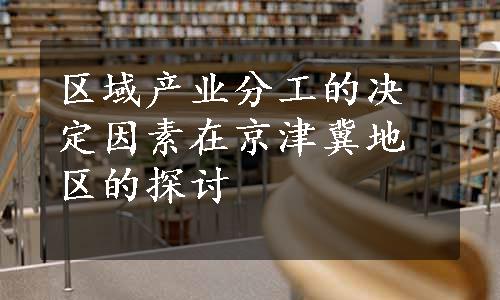 区域产业分工的决定因素在京津冀地区的探讨